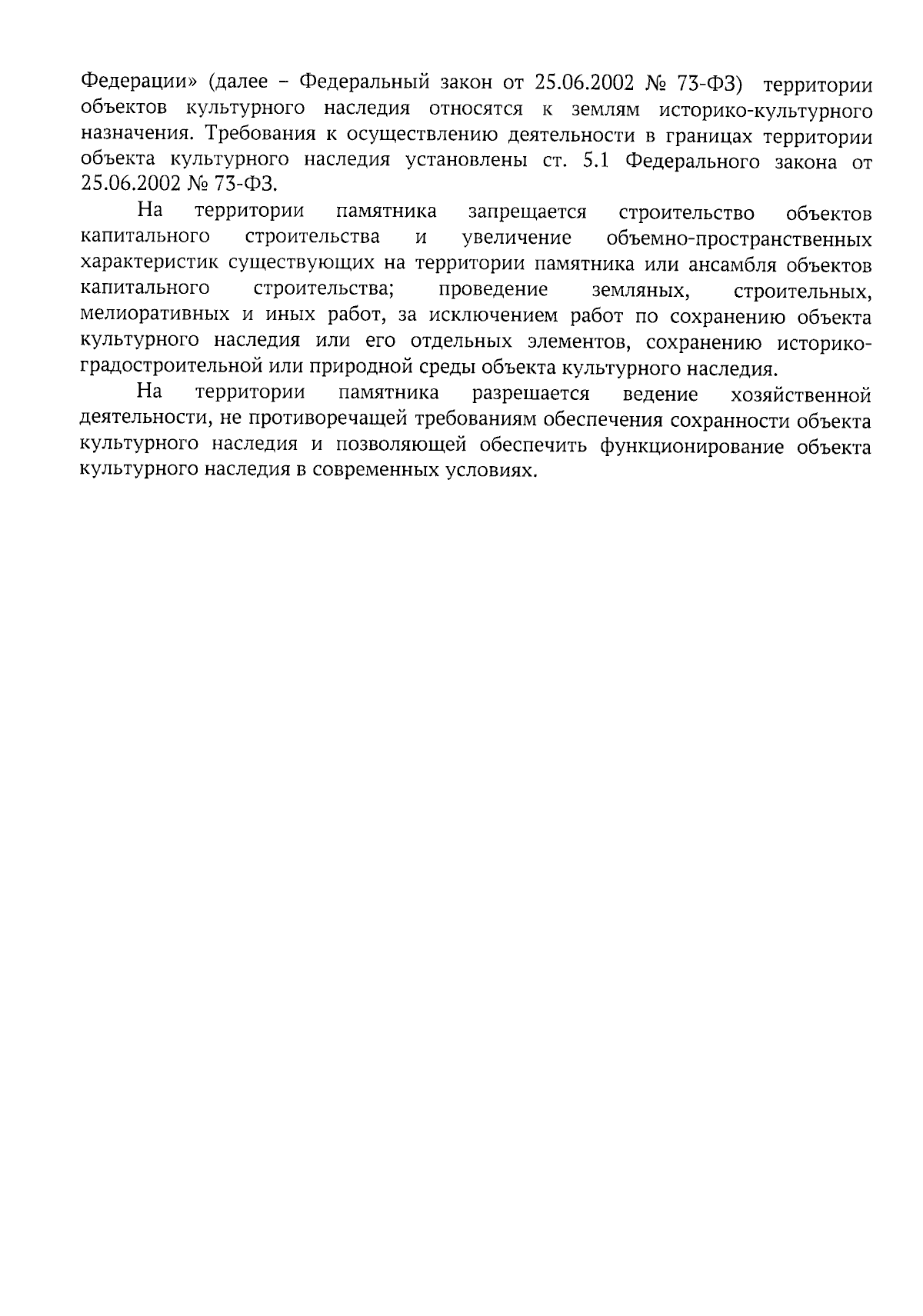 Федерации» (далее – Федеральный закон от 25.06.2002 № 73-ФЗ) территории объектов культурного наследия относятся к землям историко-культурного назначения. Требования к осуществлению деятельности в границах территории объекта культурного наследия установлены ст. 5.1 Федерального закона от 25.06.2002 № 73-ФЗ.

На территории памятника запрещается строительство объектов капитального строительства и увеличение объемно-пространственных характеристик существующих на территории памятника или ансамбля объектов капитального строительства; проведение земляных, строительных, мелиоративных и иных работ, за исключением работ по сохранению объекта культурного наследия или его отдельных элементов, сохранению историко-градостроительной или природной среды объекта культурного наследия.

На территории памятника разрешается ведение хозяйственной деятельности, не противоречащей требованиям обеспечения сохранности объекта культурного наследия и позволяющей обеспечить функционирование объекта культурного наследия в современных условиях.